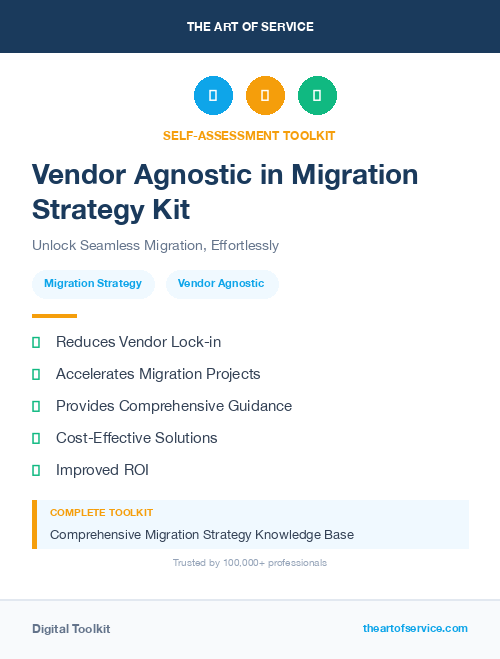 THE ART OF SERVICE

SELF-ASSESSMENT TOOLKIT

Vendor Agnostic in Migration Strategy Kit

Unlock Seamless Migration, Effortlessly

Migration Strategy
Vendor Agnostic

Reduces Vendor Lock-in
Accelerates Migration Projects
Provides Comprehensive Guidance
Cost-Effective Solutions
Improved ROI

COMPLETE TOOLKIT
Comprehensive Migration Strategy Knowledge Base

Trusted by 100,000+ professionals

Digital Toolkit
theartofservice.com